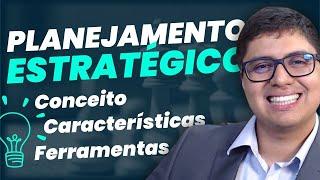 PLANEJAMENTO
ESTRATÉGICO

Conceito
Características
Ferramentas